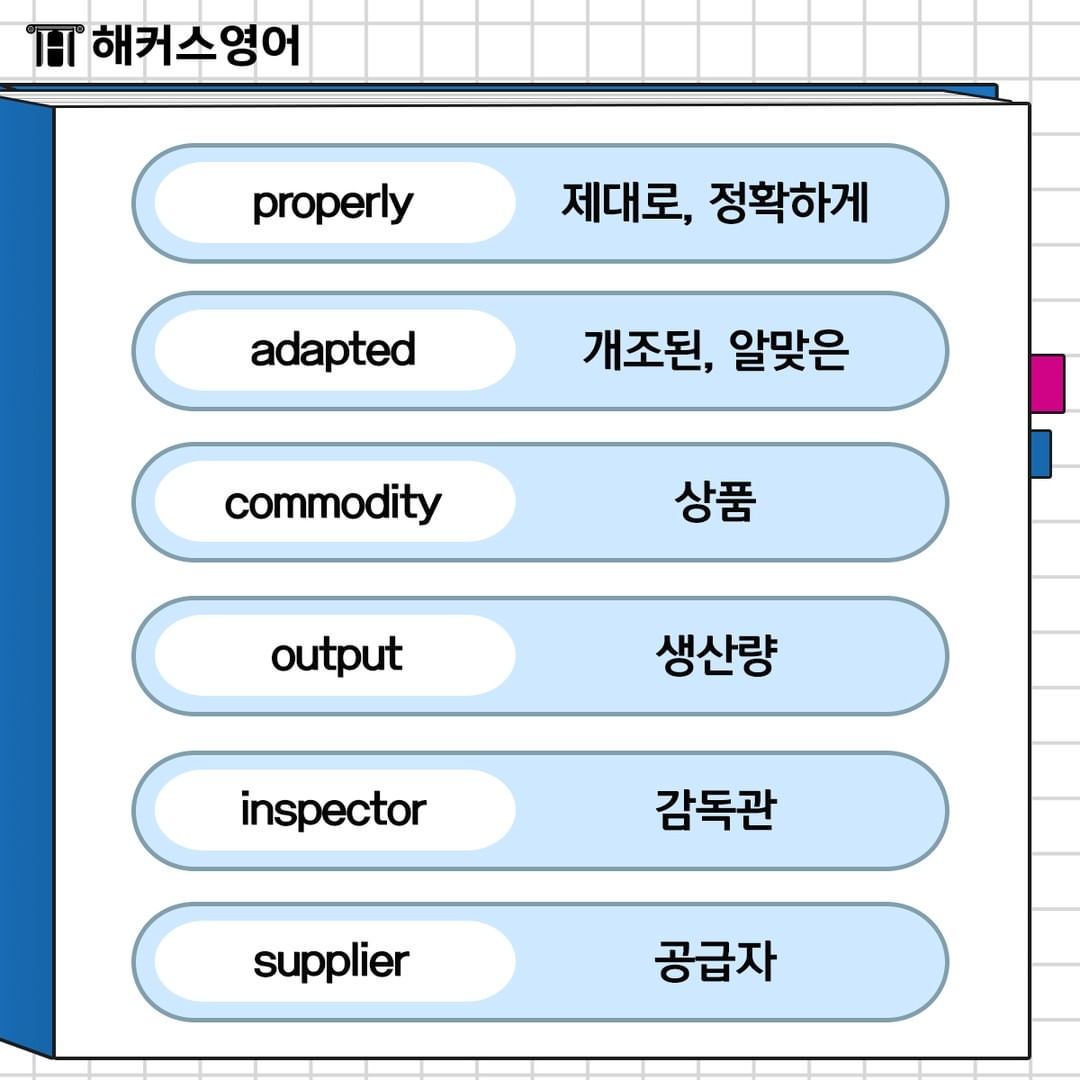 해커스영어

properly 제대로, 정확하게

adapted 개조된, 알맞은

commodity 상품

output 생산량

inspector 감독관

supplier 공급자